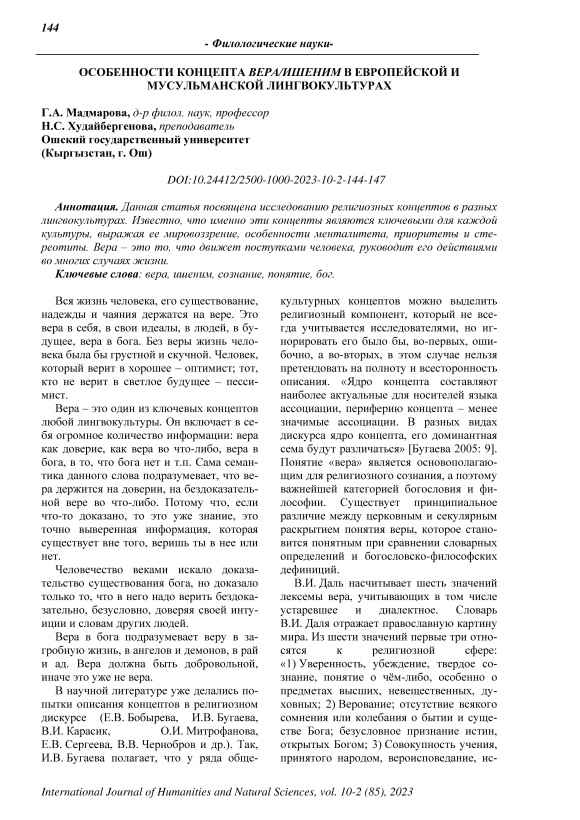 144

- Филологические науки-

ОСОБЕННОСТИ КОНЦЕПТА ВЕРА/ИШЕНИМ В ЕВРОПЕЙСКОЙ И МУСУЛЬМАНСКОЙ ЛИНГВОКУЛЬТУРАХ

Г.А. Мадмарова, д-р филол. наук, профессор
Н.С. Худайбергенова, преподаватель
Ошский государственный университет
(Кыргызстан, г. Ош)

DOI:10.24412/2500-1000-2023-10-2-144-147

Аннотация. Данная статья посвящена исследованию религиозных концептов в разных лингвокультурах. Известно, что именно эти концепты являются ключевыми для каждой культуры, выражая ее мировоззрение, особенности менталитета, приоритеты и стереотипы. Вера – это то, что движет поступками человека, руководит его действиями во многих случаях жизни.

Ключевые слова: вера, ишеним, сознание, понятие, бог.

Вся жизнь человека, его существование, надежды и чаяния держатся на вере. Это вера в себя, в свои идеалы, в людей, в будущее, вера в бога. Без веры жизнь человека была бы грустной и скучной. Человек, который верит в хорошее – оптимист; тот, кто не верит в светлое будущее – пессимист.

Вера – это один из ключевых концептов любой лингвокультуры. Он включает в себя огромное количество информации: вера как доверие, как вера во что-либо, вера в бога, в то, что бога нет и т.п. Сама семантика данного слова подразумевает, что вера держится на доверии, на бездоказательной вере во что-либо. Потому что, если что-то доказано, то это уже знание, это точно выверенная информация, которая существует вне того, веришь ты в нее или нет.

Человечество веками искало доказательство существования бога, но доказало только то, что в него надо верить бездоказательно, безусловно, доверяя своей интуиции и словам других людей.

Вера в бога подразумевает веру в загробную жизнь, в ангелов и демонов, в рай и ад. Вера должна быть добровольной, иначе это уже не вера.

В научной литературе уже делались попытки описания концептов в религиозном дискурсе (Е.В. Бобырева, И.В. Бугаева, В.И. Карасик, О.И. Митрофанова, Е.В. Сергеева, В.В. Чернобров и др.). Так, И.В. Бугаева полагает, что у ряда общекультурных концептов можно выделить религиозный компонент, который не всегда учитывается исследователями, но игнорировать его было бы, во-первых, ошибочно, а во-вторых, в этом случае нельзя претендовать на полноту и всесторонность описания. «Ядро концепта составляют наиболее актуальные для носителей языка ассоциации, периферию концепта – менее значимые ассоциации. В разных видах дискурса ядро концепта, его доминантная сема будут различаться» [Бугаева 2005: 9]. Понятие «вера» является основополагающим для религиозного сознания, а поэтому важнейшей категорией богословия и философии. Существует принципиальное различие между церковным и секулярным раскрытием понятия веры, которое становится понятным при сравнении словарных определений и богословско-философских дефиниций.

В.И. Даль насчитывает шесть значений лексемы вера, учитывающих в том числе устаревшее и диалектное. Словарь В.И. Даля отражает православную картину мира. Из шести значений первые три относятся к религиозной сфере: «1) Уверенность, убеждение, твердое сознание, понятие о чём-либо, особенно о предметах высших, невещественных, духовных; 2) Верование; отсутствие всякого сомнения или колебания о бытии и существе Бога; безусловное признание истин, открытых Богом; 3) Совокупность учения, принятого народом, вероисповедание, ис-

International Journal of Humanities and Natural Sciences, vol. 10-2 (85), 2023